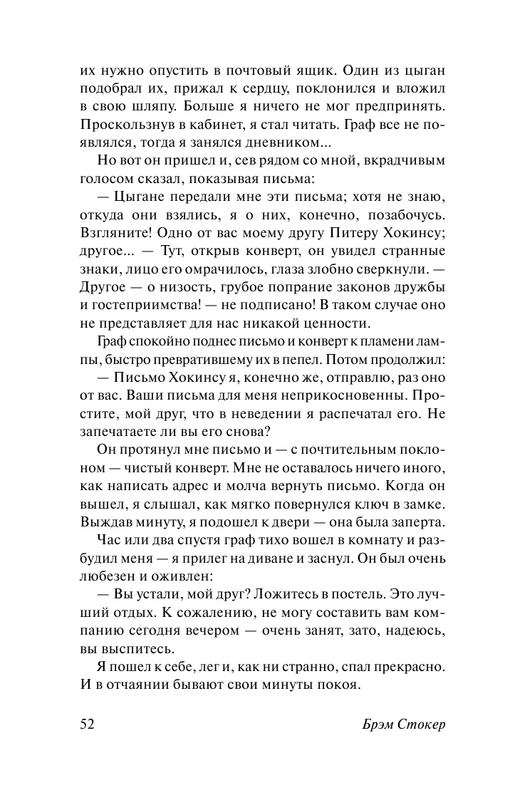 их нужно опустить в почтовый ящик. Один из цыган подобрал их, прижал к сердцу, поклонился и вложил в свою шляпу. Больше я ничего не мог предпринять. Проскользнув в кабинет, я стал читать. Граф все не появлялся, тогда я занялся дневником...

Но вот он пришел и, сев рядом со мной, вкрадчивым голосом сказал, показывая письма:

— Цыгане передали мне эти письма; хотя не знаю, откуда они взялись, я о них, конечно, позабочусь. Взгляните! Одно от вас моему другу Питеру Хокинсу; другое... — Тут, открыв конверт, он увидел странные знаки, лицо его омрачилось, глаза злобно сверкнули. — Другое — о низость, грубое попрание законов дружбы и гостеприимства! — не подписано! В таком случае оно не представляет для нас никакой ценности.

Граф спокойно поднес письмо и конверт к пламени лампы, быстро превратившему их в пепел. Потом продолжил:

— Письмо Хокинсу я, конечно же, отправлю, раз оно от вас. Ваши письма для меня неприкосновенны. Простите, мой друг, что в неведении я распечатал его. Не запечатаете ли вы его снова?

Он протянул мне письмо и — с почтительным поклоном — чистый конверт. Мне не оставалось ничего иного, как написать адрес и молча вернуть письмо. Когда он вышел, я слышал, как мягко повернулся ключ в замке. Выждав минуту, я подошел к двери — она была заперта.

Час или два спустя граф тихо вошел в комнату и разбудил меня — я прилег на диване и заснул. Он был очень любезен и оживлен:

— Вы устали, мой друг? Ложитесь в постель. Это лучший отдых. К сожалению, не могу составить вам компанию сегодня вечером — очень занят, зато, надеюсь, вы выспитесь.

Я пошел к себе, лег и, как ни странно, спал прекрасно. И в отчаянии бывают свои минуты покоя.

52 Брэм Стокер